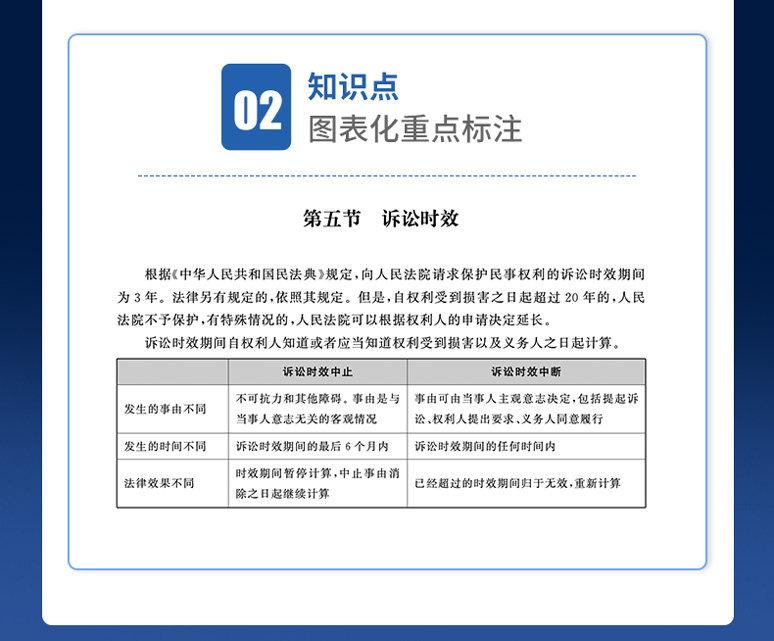 02 知识点
图表化重点标注

第五节 诉讼时效

根据《中华人民共和国民法典》规定，向人民法院请求保护民事权利的诉讼时效期间为 3 年。法律另有规定的，依照其规定。但是，自权利受到损害之日起超过 20 年的，人民法院不予保护，有特殊情况的，人民法院可以根据权利人的申请决定延长。

诉讼时效期间自权利人知道或者应当知道权利受到损害以及义务人之日起计算。

| | 诉讼时效中止 | 诉讼时效中断 |
|---|---|---|
| 发生的事由不同 | 不可抗力和其他障碍。事由是与当事人意志无关的客观情况 | 事由可由当事人主观意志决定，包括提起诉讼、权利人提出要求、义务人同意履行 |
| 发生的时间不同 | 诉讼时效期间的最后 6 个月内 | 诉讼时效期间的任何时间内 |
| 法律效果不同 | 时效期间暂停计算，中止事由消除之日起继续计算 | 已经超过的时效期间归于无效，重新计算 |